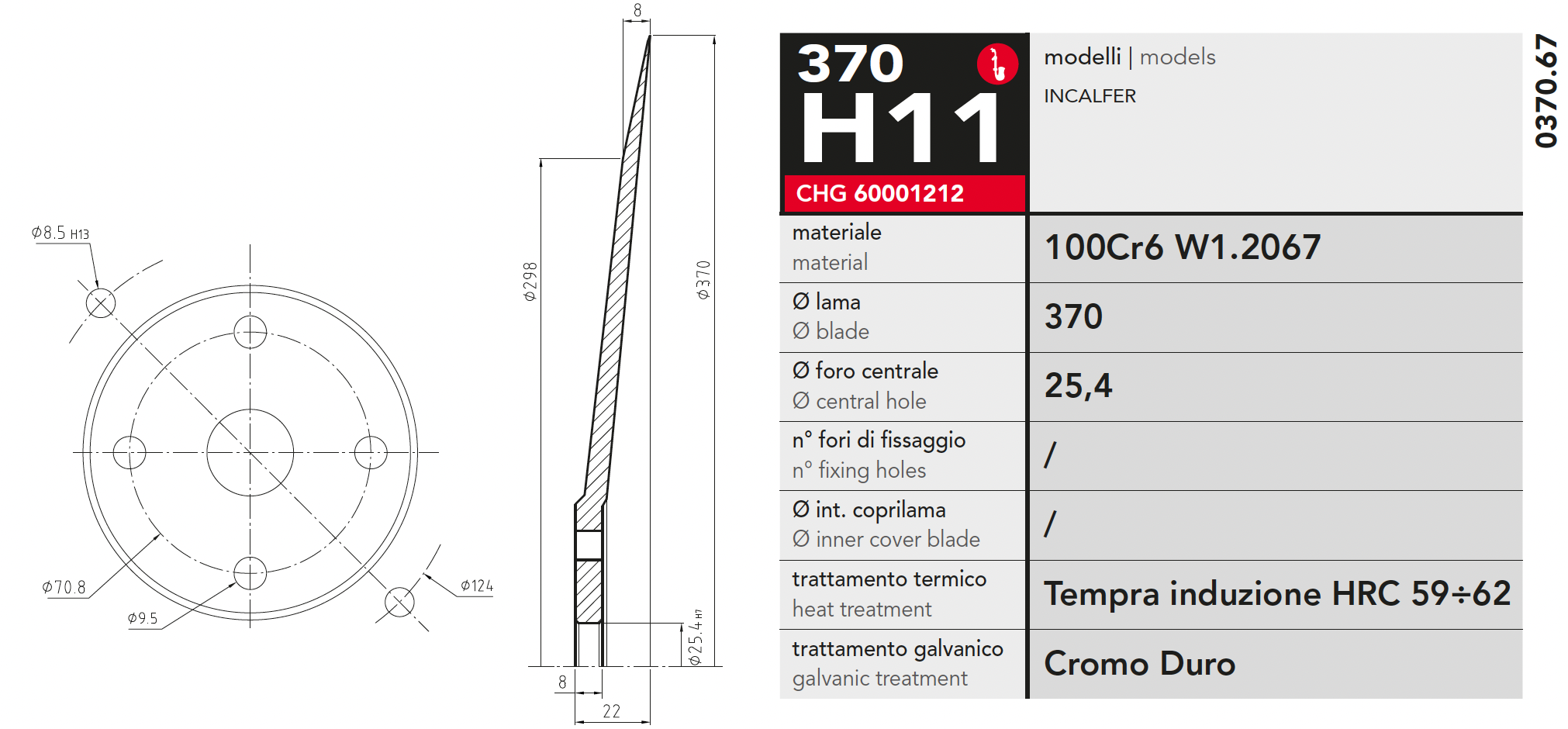 Ø8.5 H13

Ø70.8

Ø9.5

Ø124

8

Ø298

Ø370

Ø25.4 H7

8

22

370
H11
CHG 60001212

modelli | models
INCALFER

0370.67

| | |
|---|---|
| materiale material | 100Cr6 W1.2067 |
| Ø lama Ø blade | 370 |
| Ø foro centrale Ø central hole | 25,4 |
| n° fori di fissaggio n° fixing holes | / |
| Ø int. coprilama Ø inner cover blade | / |
| trattamento termico heat treatment | Tempra induzione HRC 59÷62 |
| trattamento galvanico galvanic treatment | Cromo Duro |